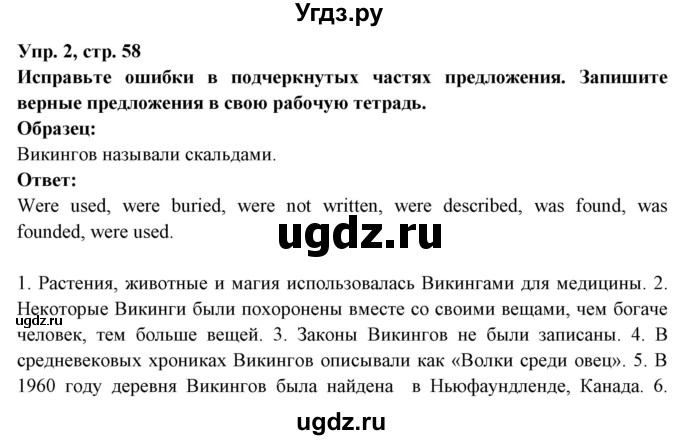 Угдз.ру

Упр. 2, стр. 58

Исправьте ошибки в подчеркнутых частях предложения. Запишите верные предложения в свою рабочую тетрадь.

Образец:

Викингов называли скальдами.

Ответ:

Were used, were buried, were not written, were described, was found, was founded, were used.

ugdz.ru

1. Растения, животные и магия использовалась Викингами для медицины. 2. Некоторые Викинги были похоронены вместе со своими вещами, чем богаче человек, тем больше вещей. 3. Законы Викингов не были записаны. 4. В средневековых хрониках Викингов описывали как «Волки среди овец». 5. В 1960 году деревня Викингов была найдена в Ньюфаундленде, Канада. 6.

ugdz.ru

ugdz.ru